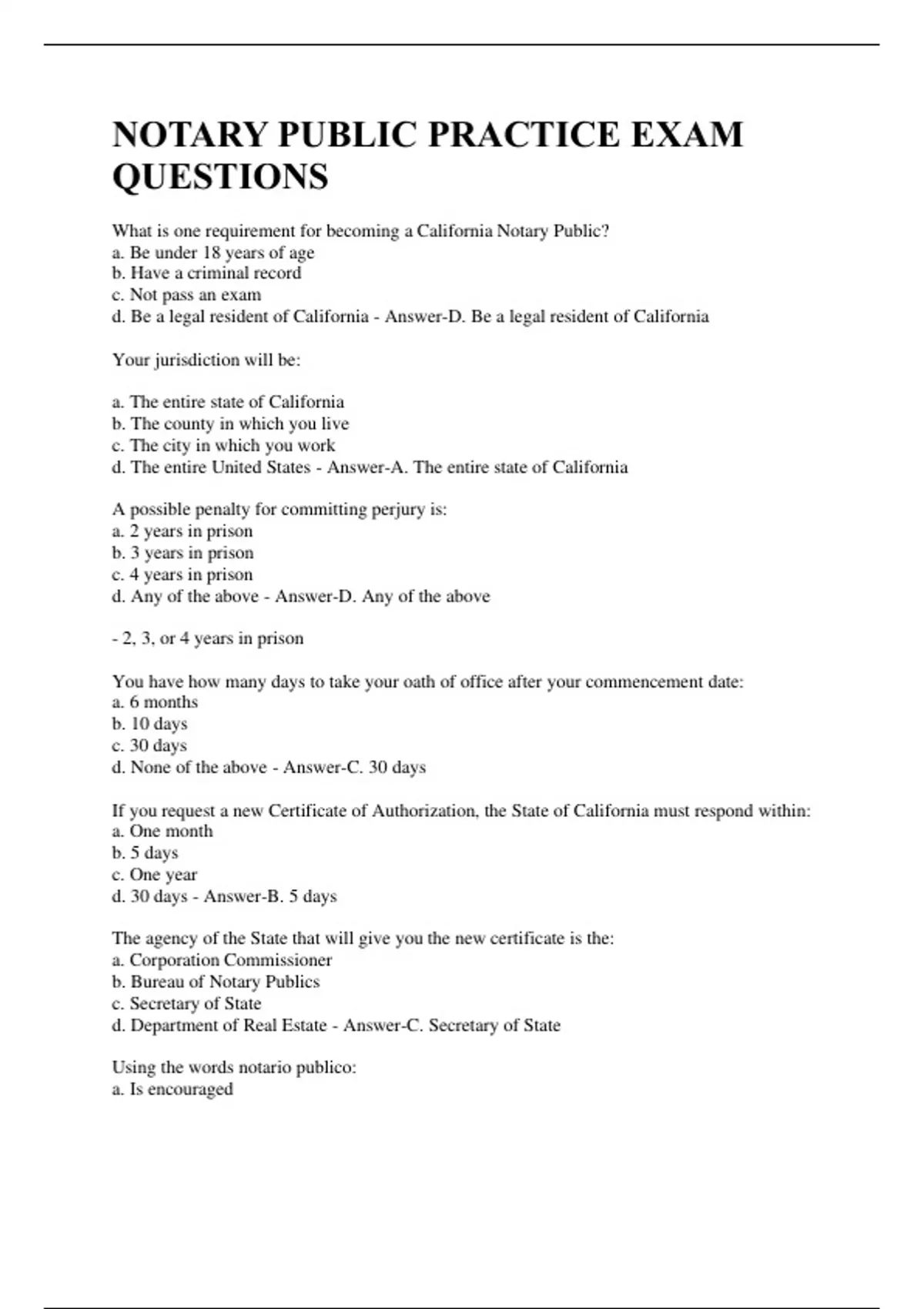 NOTARY PUBLIC PRACTICE EXAM QUESTIONS

What is one requirement for becoming a California Notary Public?
a. Be under 18 years of age
b. Have a criminal record
c. Not pass an exam
d. Be a legal resident of California - Answer-D. Be a legal resident of California

Your jurisdiction will be:

a. The entire state of California
b. The county in which you live
c. The city in which you work
d. The entire United States - Answer-A. The entire state of California

A possible penalty for committing perjury is:
a. 2 years in prison
b. 3 years in prison
c. 4 years in prison
d. Any of the above - Answer-D. Any of the above

- 2, 3, or 4 years in prison

You have how many days to take your oath of office after your commencement date:
a. 6 months
b. 10 days
c. 30 days
d. None of the above - Answer-C. 30 days

If you request a new Certificate of Authorization, the State of California must respond within:
a. One month
b. 5 days
c. One year
d. 30 days - Answer-B. 5 days

The agency of the State that will give you the new certificate is the:
a. Corporation Commissioner
b. Bureau of Notary Publics
c. Secretary of State
d. Department of Real Estate - Answer-C. Secretary of State

Using the words notario publico:
a. Is encouraged